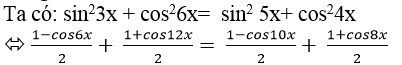 Ta có: $\sin^2 3x + \cos^2 6x = \sin^2 5x + \cos^2 4x$

$\Leftrightarrow \frac{1-cos6x}{2} + \frac{1+cos12x}{2} = \frac{1-cos10x}{2} + \frac{1+cos8x}{2}$